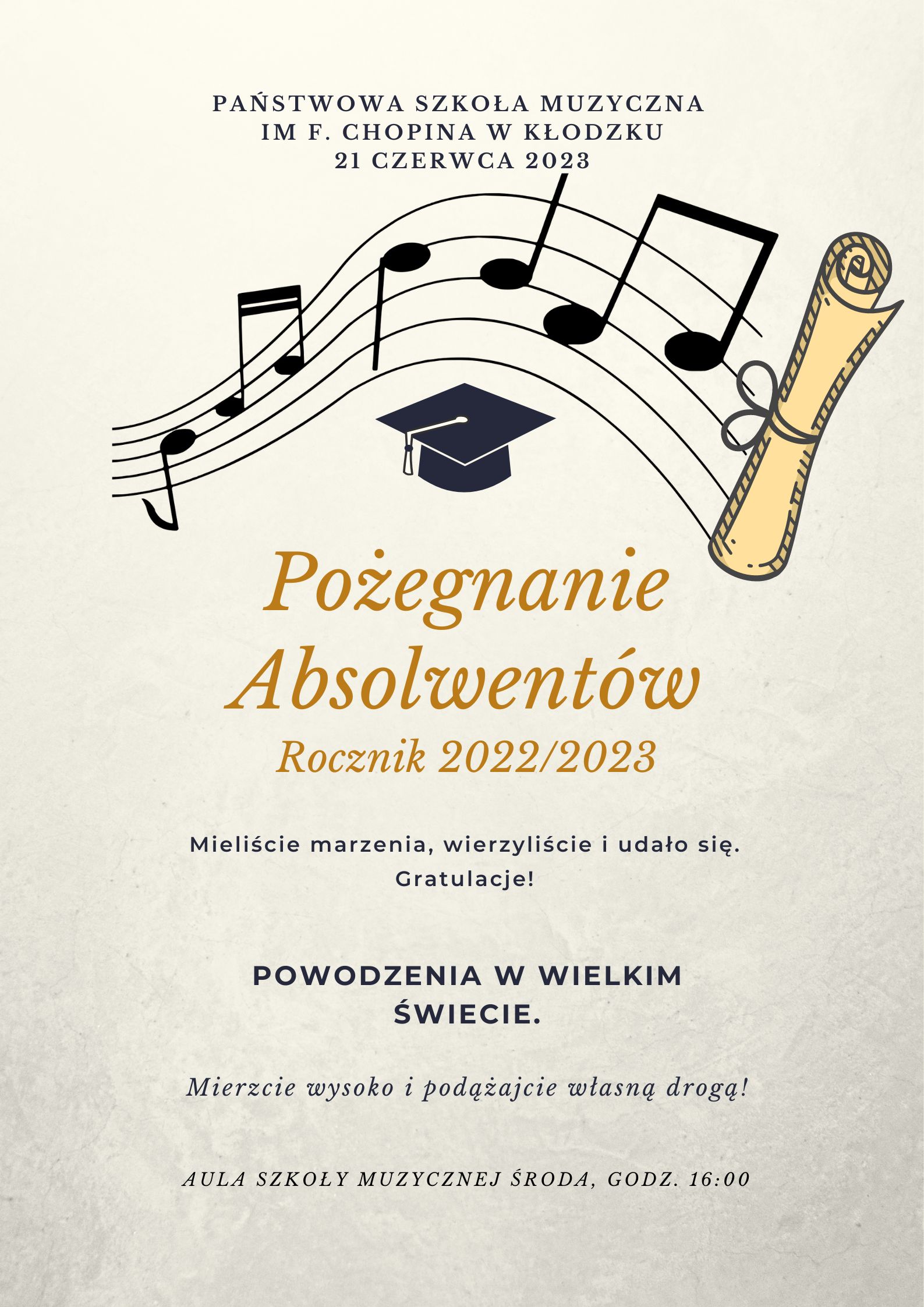 PAŃSTWOWA SZKOŁA MUZYCZNA
IM F. CHOPINA W KŁODZKU
21 CZERWCA 2023

Pożegnanie
Absolwentów
Rocznik 2022/2023

Mieliście marzenia, wierzyliście i udało się.
Gratulacje!

POWODZENIA W WIELKIM
ŚWIECIE.

Mierzcie wysoko i podążajcie własną drogą!

AULA SZKOŁY MUZYCZNEJ ŚRODA, GODZ. 16:00